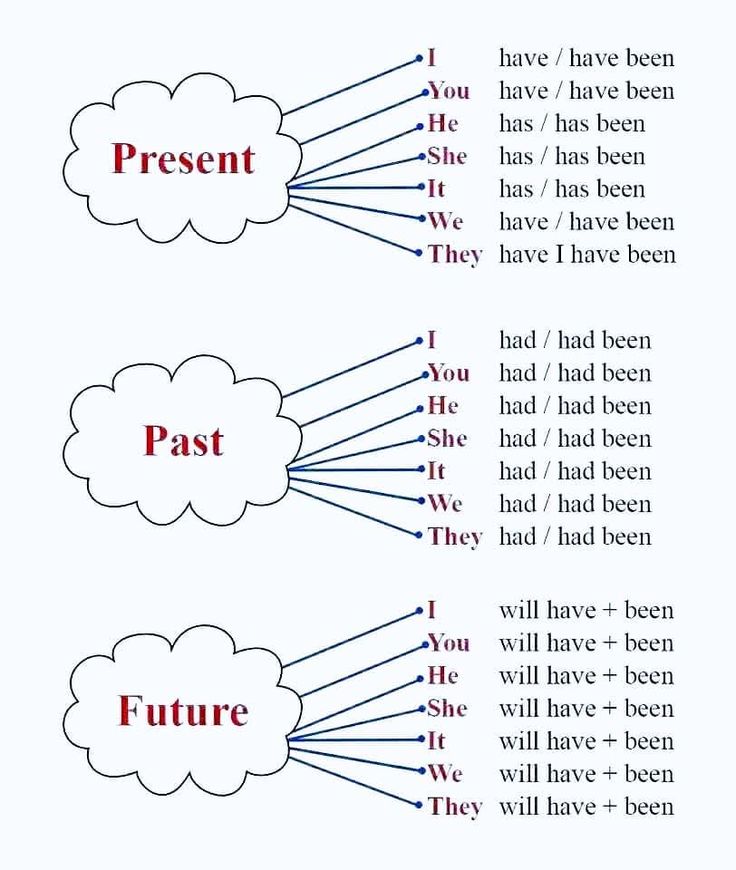 Present

I have / have been
You have / have been
He has / has been
She has / has been
It has / has been
We have / have been
They have I have been

Past

I had / had been
You had / had been
He had / had been
She had / had been
It had / had been
We had / had been
They had / had been

Future

I will have + been
You will have + been
He will have + been
She will have + been
It will have + been
We will have + been
They will have + been